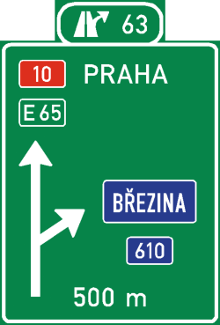 63

10 PRAHA

E 65

BŘEZINA

610

500 m